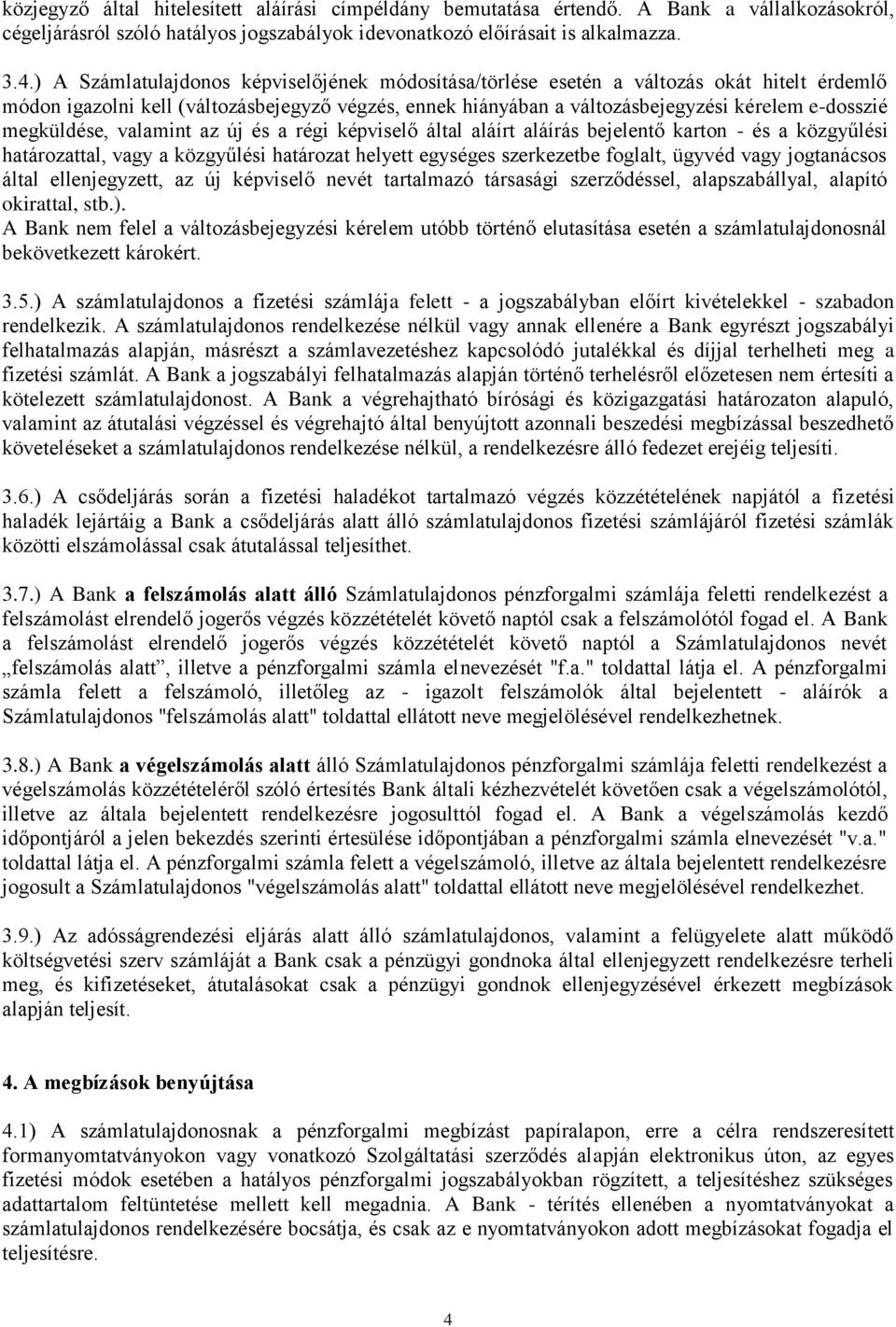 közjegyző által hitelesített aláírási címpéldány bemutatása értendő. A Bank a vállalkozásokról, cégeljárásról szóló hatályos jogszabályok idevonatkozó előírásait is alkalmazza.

3.4.) A Számlatulajdonos képviselőjének módosítása/törlése esetén a változás okát hitelt érdemlő módon igazolni kell (változásbejegyző végzés, ennek hiányában a változásbejegyzési kérelem e-dosszié megküldése, valamint az új és a régi képviselő által aláírt aláírás bejelentő karton - és a közgyűlési határozattal, vagy a közgyűlési határozat helyett egységes szerkezetbe foglalt, ügyvéd vagy jogtanácsos által ellenjegyzett, az új képviselő nevét tartalmazó társasági szerződéssel, alapszabállyal, alapító okirattal, stb.).
A Bank nem felel a változásbejegyzési kérelem utóbb történő elutasítása esetén a számlatulajdonosnál bekövetkezett károkért.

3.5.) A számlatulajdonos a fizetési számlája felett - a jogszabályban előírt kivételekkel - szabadon rendelkezik. A számlatulajdonos rendelkezése nélkül vagy annak ellenére a Bank egyrészt jogszabályi felhatalmazás alapján, másrészt a számlavezetéshez kapcsolódó jutalékkal és díjjal terhelheti meg a fizetési számlát. A Bank a jogszabályi felhatalmazás alapján történő terhelésről előzetesen nem értesíti a kötelezett számlatulajdonost. A Bank a végrehajtható bírósági és közigazgatási határozaton alapuló, valamint az átutalási végzéssel és végrehajtó által benyújtott azonnali beszedési megbízással beszedhető követeléseket a számlatulajdonos rendelkezése nélkül, a rendelkezésre álló fedezet erejéig teljesíti.

3.6.) A csődeljárás során a fizetési haladékot tartalmazó végzés közzétételének napjától a fizetési haladék lejártáig a Bank a csődeljárás alatt álló számlatulajdonos fizetési számlájáról fizetési számlák közötti elszámolással csak átutalással teljesíthet.

3.7.) A Bank a felszámolás alatt álló Számlatulajdonos pénzforgalmi számlája feletti rendelkezést a felszámolást elrendelő jogerős végzés közzétételét követő naptól csak a felszámolótól fogad el. A Bank a felszámolást elrendelő jogerős végzés közzétételét követő naptól a Számlatulajdonos nevét „felszámolás alatt”, illetve a pénzforgalmi számla elnevezését "f.a." toldattal látja el. A pénzforgalmi számla felett a felszámoló, illetőleg az - igazolt felszámolók által bejelentett - aláírók a Számlatulajdonos "felszámolás alatt" toldattal ellátott neve megjelölésével rendelkezhetnek.

3.8.) A Bank a végelszámolás alatt álló Számlatulajdonos pénzforgalmi számlája feletti rendelkezést a végelszámolás közzétételéről szóló értesítés Bank általi kézhezvételét követően csak a végelszámolótól, illetve az általa bejelentett rendelkezésre jogosulttól fogad el. A Bank a végelszámolás kezdő időpontjáról a jelen bekezdés szerinti értesülése időpontjában a pénzforgalmi számla elnevezését "v.a." toldattal látja el. A pénzforgalmi számla felett a végelszámoló, illetve az általa bejelentett rendelkezésre jogosult a Számlatulajdonos "végelszámolás alatt" toldattal ellátott neve megjelölésével rendelkezhet.

3.9.) Az adósságrendezési eljárás alatt álló számlatulajdonos, valamint a felügyelete alatt működő költségvetési szerv számláját a Bank csak a pénzügyi gondnoka által ellenjegyzett rendelkezésre terheli meg, és kifizetéseket, átutalásokat csak a pénzügyi gondnok ellenjegyzésével érkezett megbízások alapján teljesít.

4. A megbízások benyújtása

4.1) A számlatulajdonosnak a pénzforgalmi megbízást papíralapon, erre a célra rendszeresített formanyomtatványokon vagy vonatkozó Szolgáltatási szerződés alapján elektronikus úton, az egyes fizetési módok esetében a hatályos pénzforgalmi jogszabályokban rögzített, a teljesítéshez szükséges adattartalom feltüntetése mellett kell megadnia. A Bank - térítés ellenében a nyomtatványokat a számlatulajdonos rendelkezésére bocsátja, és csak az e nyomtatványokon adott megbízásokat fogadja el teljesítésre.

4